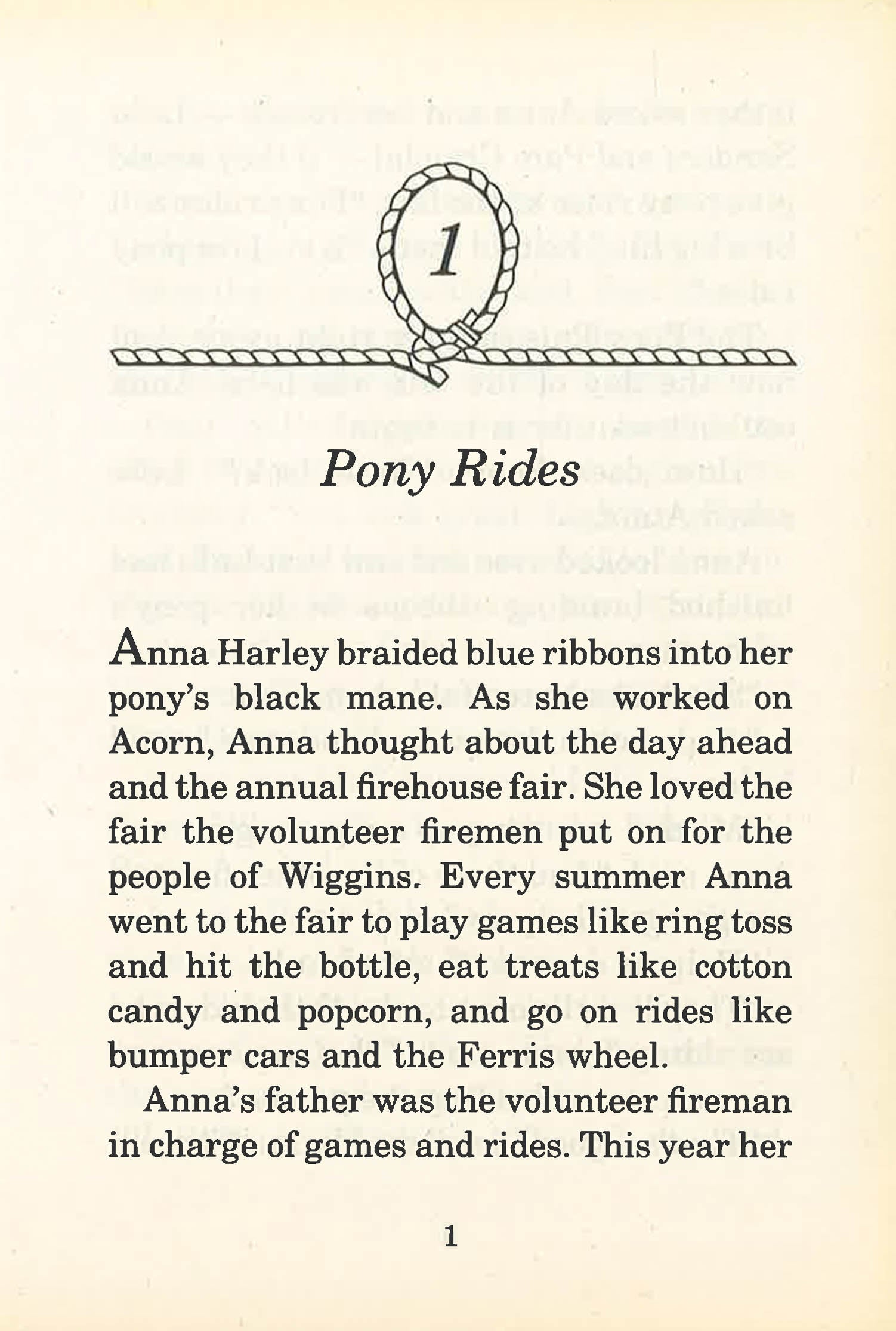 1

Pony Rides

Anna Harley braided blue ribbons into her pony's black mane. As she worked on Acorn, Anna thought about the day ahead and the annual firehouse fair. She loved the fair the volunteer firemen put on for the people of Wiggins. Every summer Anna went to the fair to play games like ring toss and hit the bottle, eat treats like cotton candy and popcorn, and go on rides like bumper cars and the Ferris wheel.

Anna's father was the volunteer fireman in charge of games and rides. This year her

1